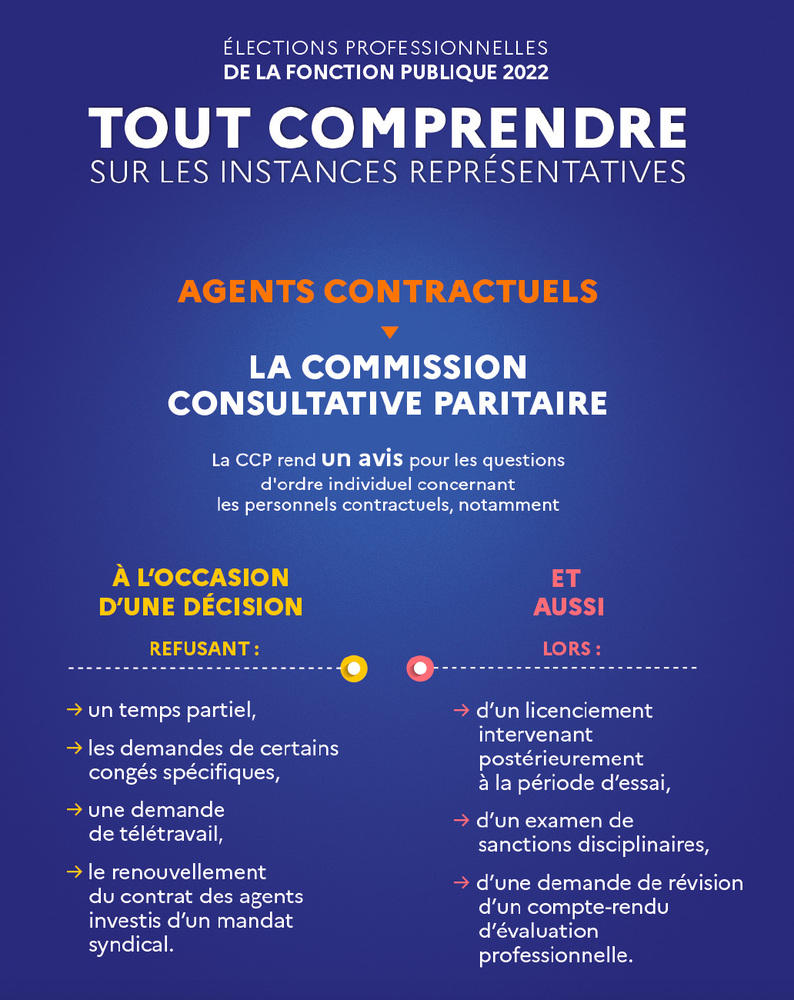 ÉLECTIONS PROFESSIONNELLES
DE LA FONCTION PUBLIQUE 2022

TOUT COMPRENDRE
SUR LES INSTANCES REPRÉSENTATIVES

AGENTS CONTRACTUELS

LA COMMISSION CONSULTATIVE PARITAIRE

La CCP rend un avis pour les questions d'ordre individuel concernant les personnels contractuels, notamment

À L'OCCASION D'UNE DÉCISION

REFUSANT :

→ un temps partiel,

→ les demandes de certains congés spécifiques,

→ une demande de télétravail,

→ le renouvellement du contrat des agents investis d'un mandat syndical.

ET AUSSI

LORS :

→ d'un licenciement intervenant postérieurement à la période d'essai,

→ d'un examen de sanctions disciplinaires,

→ d'une demande de révision d'un compte-rendu d'évaluation professionnelle.